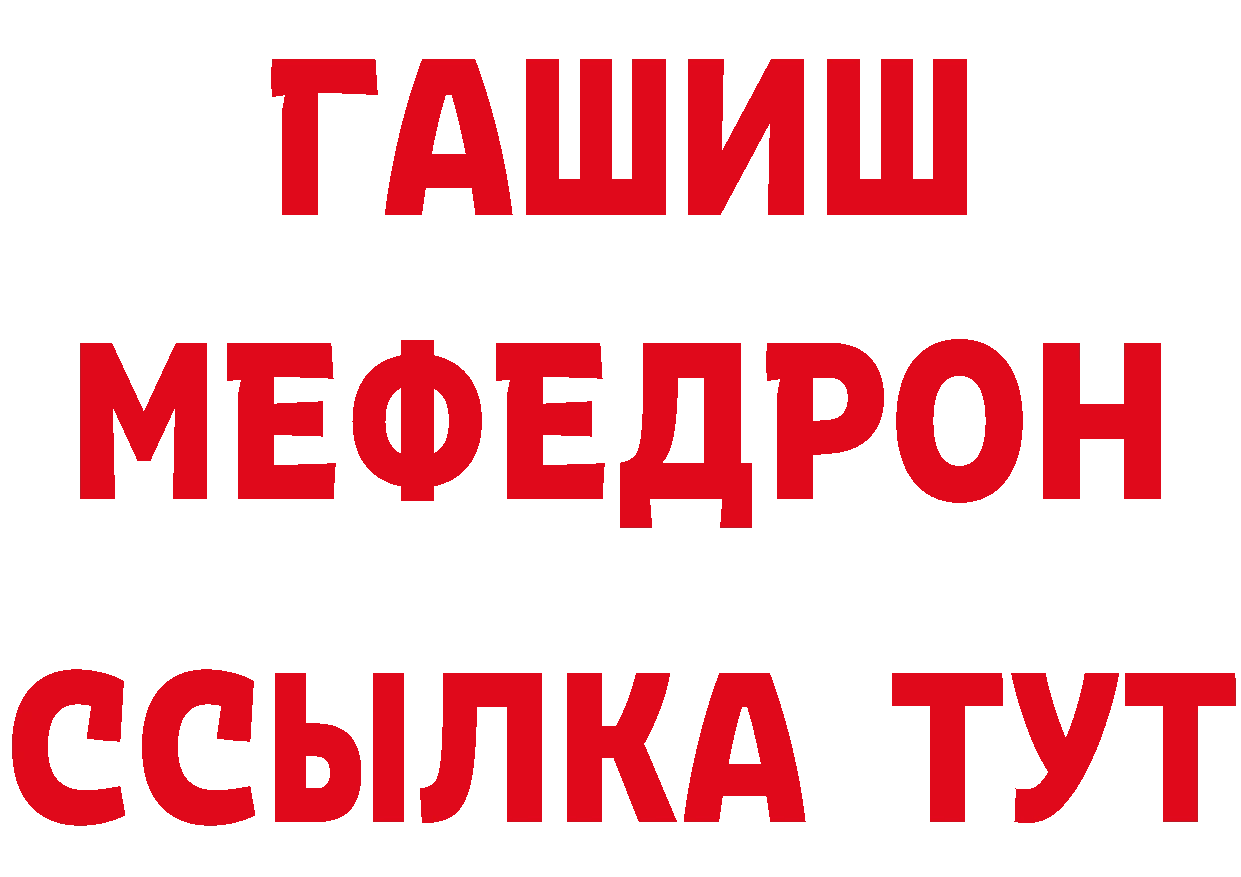 ГАШИШ
МЕФЕДРОН
ССЫЛКА ТУТ